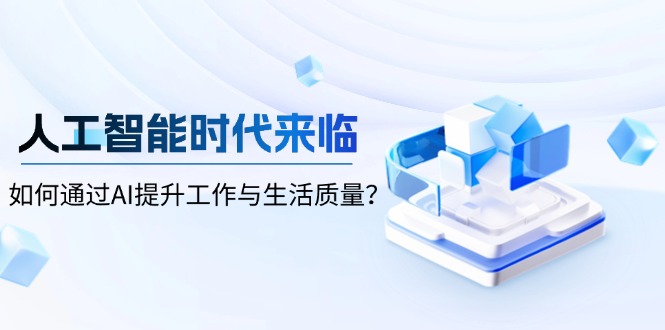 人工智能时代来临

如何通过AI提升工作与生活质量？